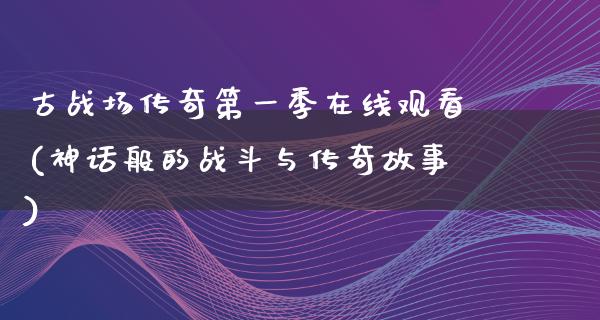 古战场传奇第一季在线观看(神话般的战斗与传奇故事)